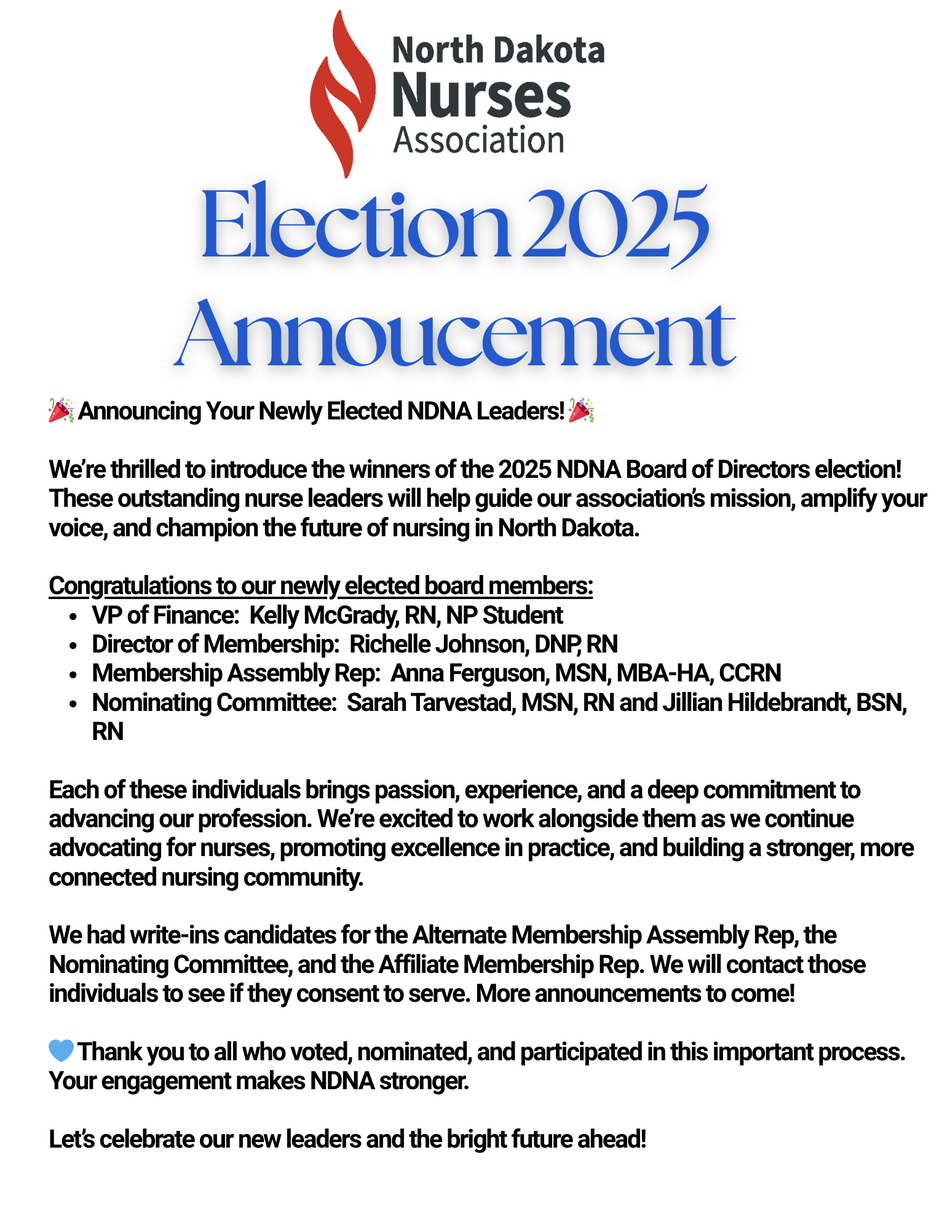 North Dakota Nurses Association

Election 2025 Annoucement

🎉 Announcing Your Newly Elected NDNA Leaders! 🎉

We're thrilled to introduce the winners of the 2025 NDNA Board of Directors election! These outstanding nurse leaders will help guide our association's mission, amplify your voice, and champion the future of nursing in North Dakota.

Congratulations to our newly elected board members:

- VP of Finance: Kelly McGrady, RN, NP Student
- Director of Membership: Richelle Johnson, DNP, RN
- Membership Assembly Rep: Anna Ferguson, MSN, MBA-HA, CCRN
- Nominating Committee: Sarah Tarvestad, MSN, RN and Jillian Hildebrandt, BSN, RN

Each of these individuals brings passion, experience, and a deep commitment to advancing our profession. We're excited to work alongside them as we continue advocating for nurses, promoting excellence in practice, and building a stronger, more connected nursing community.

We had write-ins candidates for the Alternate Membership Assembly Rep, the Nominating Committee, and the Affiliate Membership Rep. We will contact those individuals to see if they consent to serve. More announcements to come!

💙 Thank you to all who voted, nominated, and participated in this important process. Your engagement makes NDNA stronger.

Let's celebrate our new leaders and the bright future ahead!